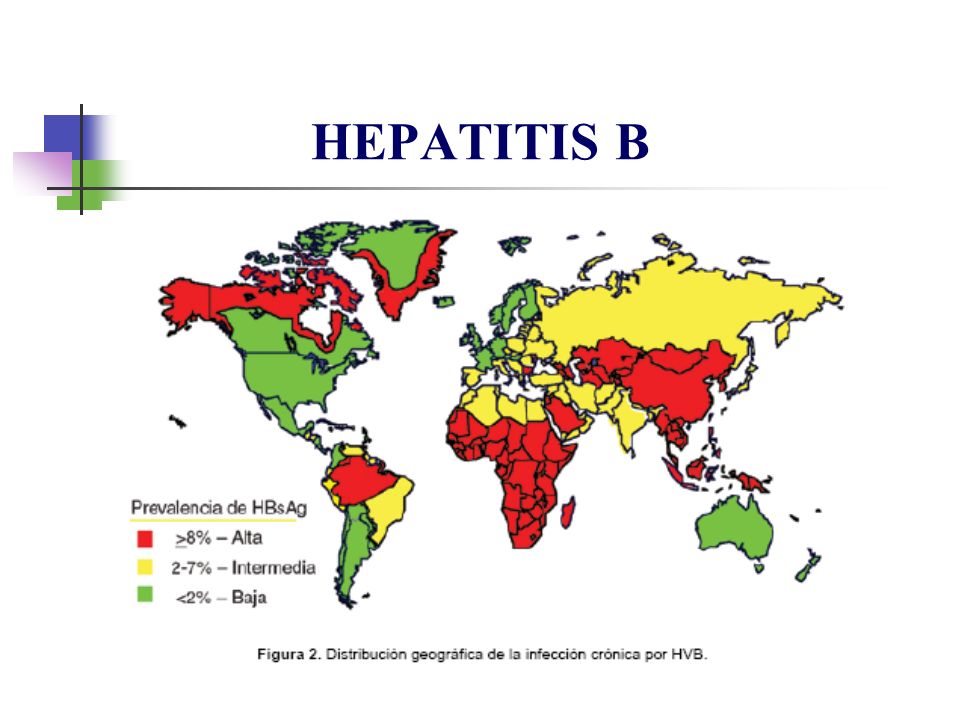 HEPATITIS B

Prevalencia de HBsAg
$\geq$8% – Alta
2-7% – Intermedia
<2% – Baja

Figura 2. Distribución geográfica de la infección crónica por HVB.